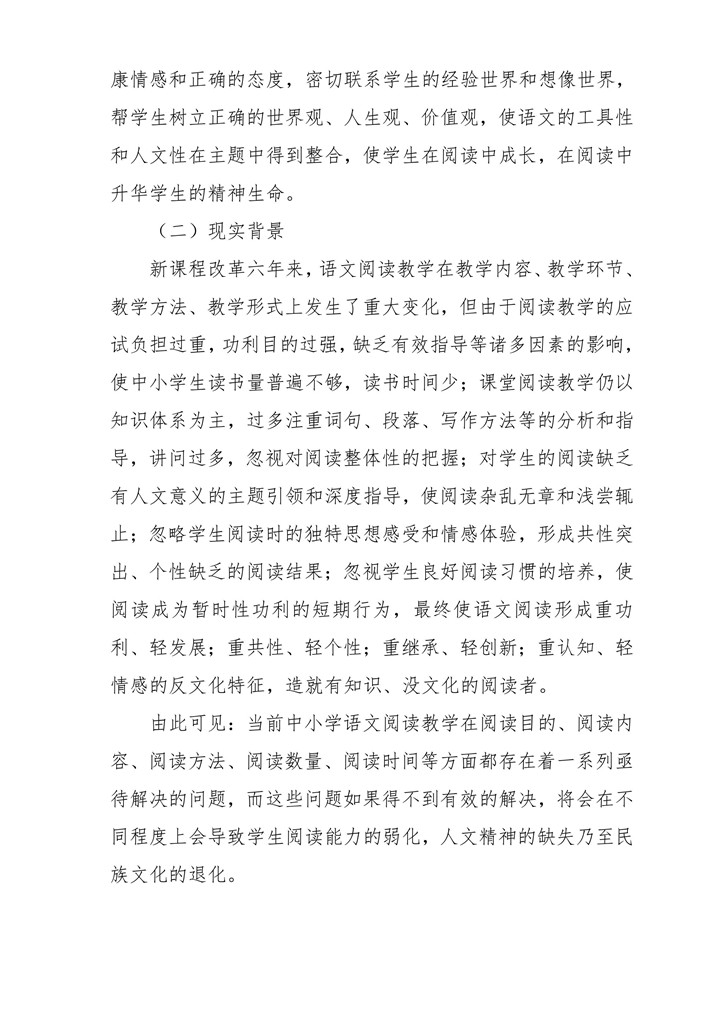 康情感和正确的态度，密切联系学生的经验世界和想像世界，帮学生树立正确的世界观、人生观、价值观，使语文的工具性和人文性在主题中得到整合，使学生在阅读中成长，在阅读中升华学生的精神生命。

（二）现实背景

新课程改革六年来，语文阅读教学在教学内容、教学环节、教学方法、教学形式上发生了重大变化，但由于阅读教学的应试负担过重，功利目的过强，缺乏有效指导等诸多因素的影响，使中小学生读书量普遍不够，读书时间少；课堂阅读教学仍以知识体系为主，过多注重词句、段落、写作方法等的分析和指导，讲问过多，忽视对阅读整体性的把握；对学生的阅读缺乏有人文意义的主题引领和深度指导，使阅读杂乱无章和浅尝辄止；忽略学生阅读时的独特思想感受和情感体验，形成共性突出、个性缺乏的阅读结果；忽视学生良好阅读习惯的培养，使阅读成为暂时性功利的短期行为，最终使语文阅读形成重功利、轻发展；重共性、轻个性；重继承、轻创新；重认知、轻情感的反文化特征，造就有知识、没文化的阅读者。

由此可见：当前中小学语文阅读教学在阅读目的、阅读内容、阅读方法、阅读数量、阅读时间等方面都存在着一系列亟待解决的问题，而这些问题如果得不到有效的解决，将会在不同程度上会导致学生阅读能力的弱化，人文精神的缺失乃至民族文化的退化。